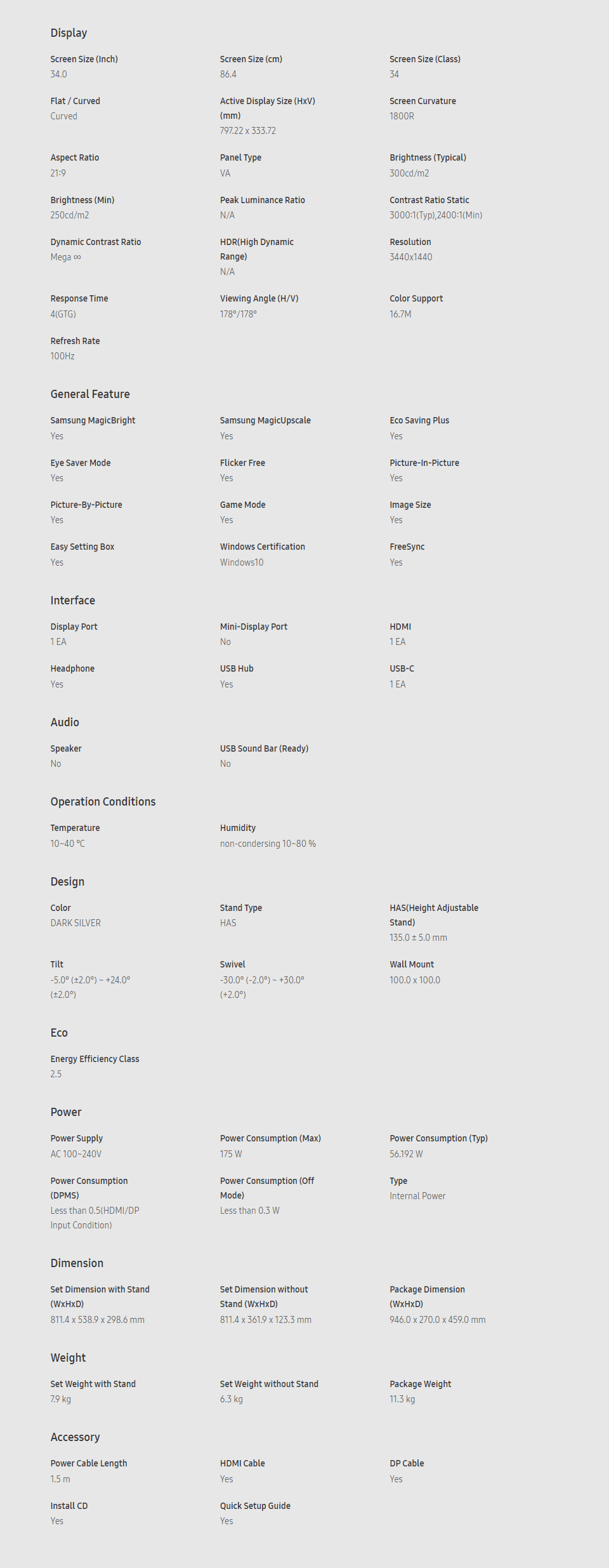 Display

Screen Size (Inch)
34.0

Screen Size (cm)
86.4

Screen Size (Class)
34

Flat / Curved
Curved

Active Display Size (HxV) (mm)
797.22 x 333.72

Screen Curvature
1800R

Aspect Ratio
21:9

Panel Type
VA

Brightness (Typical)
300cd/m2

Brightness (Min)
250cd/m2

Peak Luminance Ratio
N/A

Contrast Ratio Static
3000:1(Typ),2400:1(Min)

Dynamic Contrast Ratio
Mega ∞

HDR(High Dynamic Range)
N/A

Resolution
3440x1440

Response Time
4(GTG)

Viewing Angle (H/V)
178°/178°

Color Support
16.7M

Refresh Rate
100Hz

General Feature

Samsung MagicBright
Yes

Samsung MagicUpscale
Yes

Eco Saving Plus
Yes

Eye Saver Mode
Yes

Flicker Free
Yes

Picture-In-Picture
Yes

Picture-By-Picture
Yes

Game Mode
Yes

Image Size
Yes

Easy Setting Box
Yes

Windows Certification
Windows10

FreeSync
Yes

Interface

Display Port
1 EA

Mini-Display Port
No

HDMI
1 EA

Headphone
Yes

USB Hub
Yes

USB-C
1 EA

Audio

Speaker
No

USB Sound Bar (Ready)
No

Operation Conditions

Temperature
10~40 ℃

Humidity
non-condersing 10~80 %

Design

Color
DARK SILVER

Stand Type
HAS

HAS(Height Adjustable Stand)
135.0 ± 5.0 mm

Tilt
-5.0° (±2.0°) ~ +24.0° (±2.0°)

Swivel
-30.0° (-2.0°) ~ +30.0° (+2.0°)

Wall Mount
100.0 x 100.0

Eco

Energy Efficiency Class
2.5

Power

Power Supply
AC 100~240V

Power Consumption (Max)
175 W

Power Consumption (Typ)
56.192 W

Power Consumption (DPMS)
Less than 0.5(HDMI/DP Input Condition)

Power Consumption (Off Mode)
Less than 0.3 W

Type
Internal Power

Dimension

Set Dimension with Stand (WxHxD)
811.4 x 538.9 x 298.6 mm

Set Dimension without Stand (WxHxD)
811.4 x 361.9 x 123.3 mm

Package Dimension (WxHxD)
946.0 x 270.0 x 459.0 mm

Weight

Set Weight with Stand
7.9 kg

Set Weight without Stand
6.3 kg

Package Weight
11.3 kg

Accessory

Power Cable Length
1.5 m

HDMI Cable
Yes

DP Cable
Yes

Install CD
Yes

Quick Setup Guide
Yes